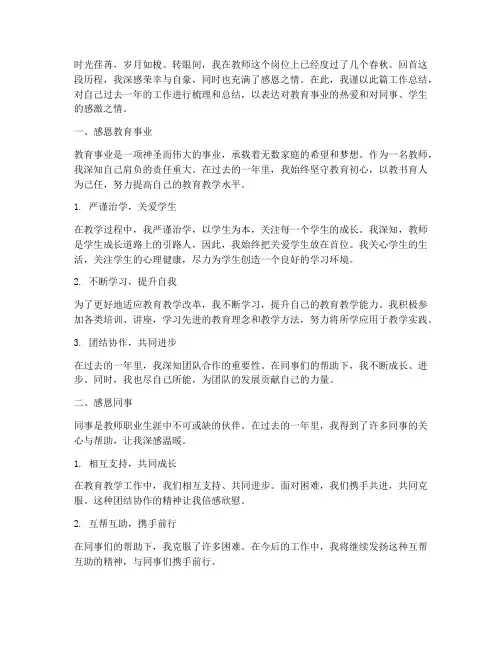 时光荏苒，岁月如梭。转眼间，我在教师这个岗位上已经度过了几个春秋。回首这段历程，我深感荣幸与自豪，同时也充满了感恩之情。在此，我谨以此篇工作总结，对自己过去一年的工作进行梳理和总结，以表达对教育事业的热爱和对同事、学生的感激之情。

一、感恩教育事业

教育事业是一项神圣而伟大的事业，承载着无数家庭的希望和梦想。作为一名教师，我深知自己肩负的责任重大。在过去的一年里，我始终坚守教育初心，以教书育人为己任，努力提高自己的教育教学水平。

1. 严谨治学，关爱学生

在教学过程中，我严谨治学，以学生为本，关注每一个学生的成长。我深知，教师是学生成长道路上的引路人，因此，我始终把关爱学生放在首位。我关心学生的生活，关注学生的心理健康，尽力为学生创造一个良好的学习环境。

2. 不断学习，提升自我

为了更好地适应教育教学改革，我不断学习，提升自己的教育教学能力。我积极参加各类培训、讲座，学习先进的教育理念和教学方法，努力将所学应用于教学实践。

3. 团结协作，共同进步

在过去的一年里，我深知团队合作的重要性。在同事们的帮助下，我不断成长、进步。同时，我也尽自己所能，为团队的发展贡献自己的力量。

二、感恩同事

同事是教师职业生涯中不可或缺的伙伴。在过去的一年里，我得到了许多同事的关心与帮助，让我深感温暖。

1. 相互支持，共同成长

在教育教学工作中，我们相互支持、共同进步。面对困难，我们携手共进，共同克服。这种团结协作的精神让我倍感欣慰。

2. 互帮互助，携手前行

在同事们的帮助下，我克服了许多困难。在今后的工作中，我将继续发扬这种互帮互助的精神，与同事们携手前行。